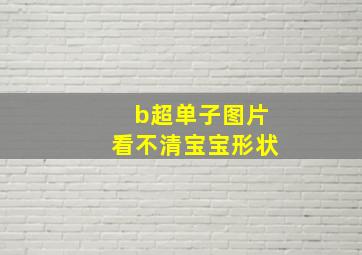 b超单子图片
看不清宝宝形状